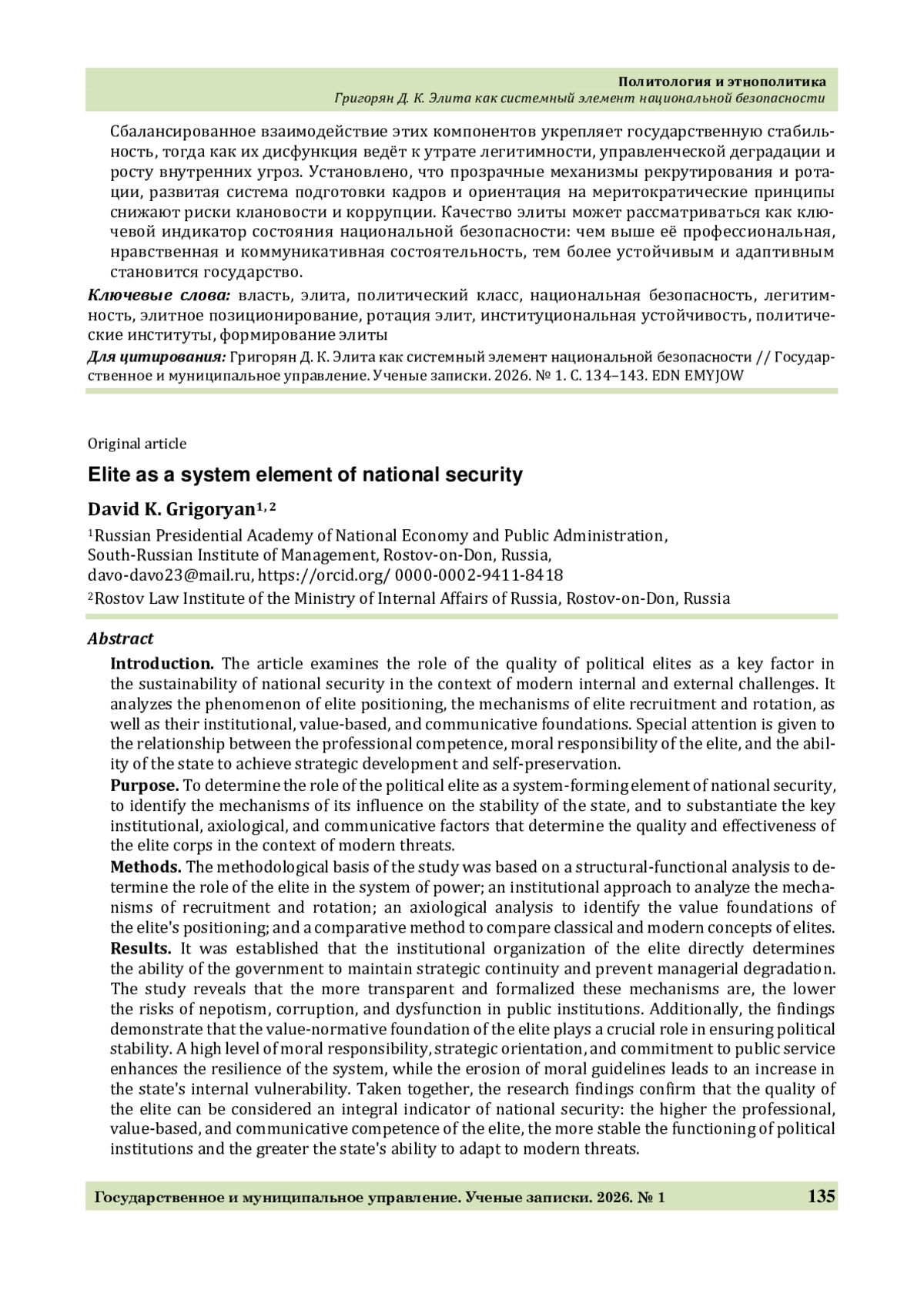 Политология и этнополитика
Григорян Д. К. Элита как системный элемент национальной безопасности

Сбалансированное взаимодействие этих компонентов укрепляет государственную стабильность, тогда как их дисфункция ведёт к утрате легитимности, управленческой деградации и росту внутренних угроз. Установлено, что прозрачные механизмы рекрутирования и ротации, развитая система подготовки кадров и ориентация на меритократические принципы снижают риски клановости и коррупции. Качество элиты может рассматриваться как ключевой индикатор состояния национальной безопасности: чем выше её профессиональная, нравственная и коммуникативная состоятельность, тем более устойчивым и адаптивным становится государство.

Ключевые слова: власть, элита, политический класс, национальная безопасность, легитимность, элитное позиционирование, ротация элит, институциональная устойчивость, политические институты, формирование элиты

Для цитирования: Григорян Д. К. Элита как системный элемент национальной безопасности // Государственное и муниципальное управление. Ученые записки. 2026. № 1. С. 134–143. EDN EMYJOW

Original article

Elite as a system element of national security

David K. Grigoryan$^{1, 2}$

$^1$Russian Presidential Academy of National Economy and Public Administration, South-Russian Institute of Management, Rostov-on-Don, Russia, davo-davo23@mail.ru, https://orcid.org/ 0000-0002-9411-8418

$^2$Rostov Law Institute of the Ministry of Internal Affairs of Russia, Rostov-on-Don, Russia

Abstract

Introduction. The article examines the role of the quality of political elites as a key factor in the sustainability of national security in the context of modern internal and external challenges. It analyzes the phenomenon of elite positioning, the mechanisms of elite recruitment and rotation, as well as their institutional, value-based, and communicative foundations. Special attention is given to the relationship between the professional competence, moral responsibility of the elite, and the ability of the state to achieve strategic development and self-preservation.

Purpose. To determine the role of the political elite as a system-forming element of national security, to identify the mechanisms of its influence on the stability of the state, and to substantiate the key institutional, axiological, and communicative factors that determine the quality and effectiveness of the elite corps in the context of modern threats.

Methods. The methodological basis of the study was based on a structural-functional analysis to determine the role of the elite in the system of power; an institutional approach to analyze the mechanisms of recruitment and rotation; an axiological analysis to identify the value foundations of the elite's positioning; and a comparative method to compare classical and modern concepts of elites.

Results. It was established that the institutional organization of the elite directly determines the ability of the government to maintain strategic continuity and prevent managerial degradation. The study reveals that the more transparent and formalized these mechanisms are, the lower the risks of nepotism, corruption, and dysfunction in public institutions. Additionally, the findings demonstrate that the value-normative foundation of the elite plays a crucial role in ensuring political stability. A high level of moral responsibility, strategic orientation, and commitment to public service enhances the resilience of the system, while the erosion of moral guidelines leads to an increase in the state's internal vulnerability. Taken together, the research findings confirm that the quality of the elite can be considered an integral indicator of national security: the higher the professional, value-based, and communicative competence of the elite, the more stable the functioning of political institutions and the greater the state's ability to adapt to modern threats.

Государственное и муниципальное управление. Ученые записки. 2026. № 1 135